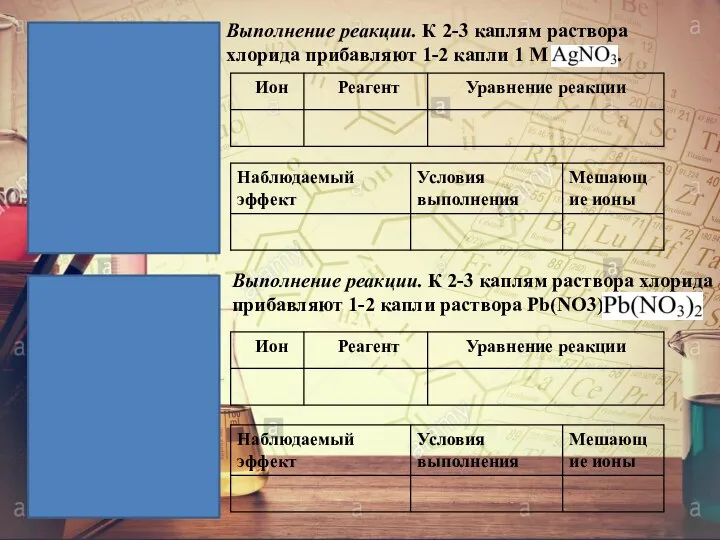 Выполнение реакции. К 2-3 каплям раствора хлорида прибавляют 1-2 капли 1 М $AgNO_3$.

| Ион | Реагент | Уравнение реакции |
|---|---|---|
| | | |

| Наблюдаемый эффект | Условия выполнения | Мешающие ионы |
|---|---|---|
| | | |

Выполнение реакции. К 2-3 каплям раствора хлорида прибавляют 1-2 капли раствора Pb(NO3) $Pb(NO_3)_2$

| Ион | Реагент | Уравнение реакции |
|---|---|---|
| | | |

| Наблюдаемый эффект | Условия выполнения | Мешающие ионы |
|---|---|---|
| | | |